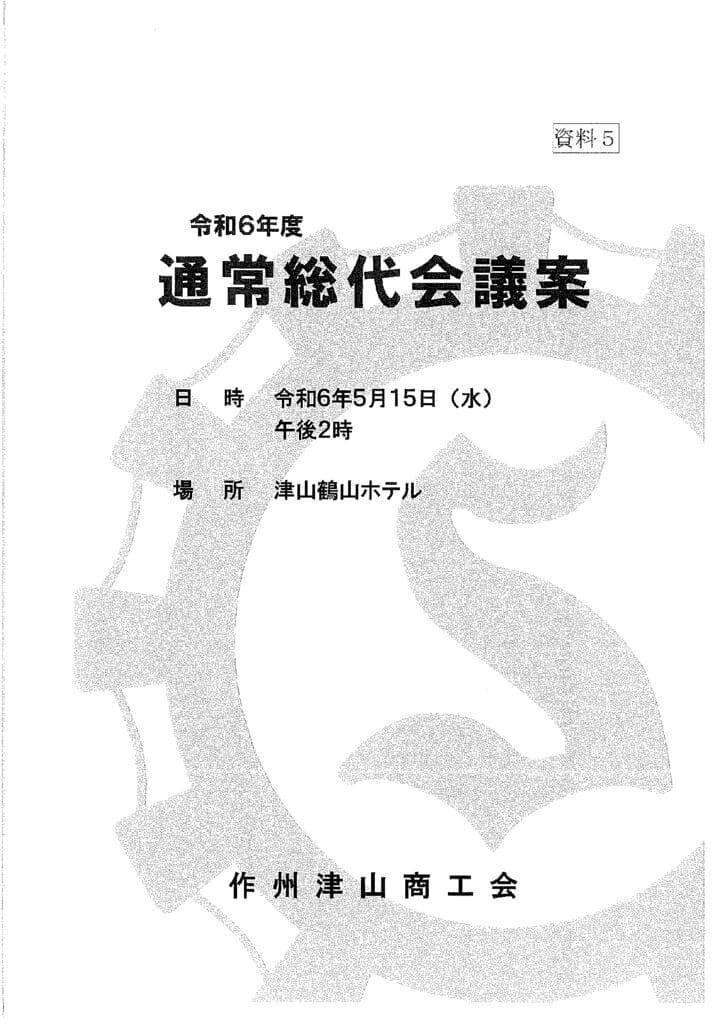 資料5

令和6年度
通常総代会議案

日 時 令和6年5月15日（水）
午後2時

場 所 津山鶴山ホテル

作州津山商工会